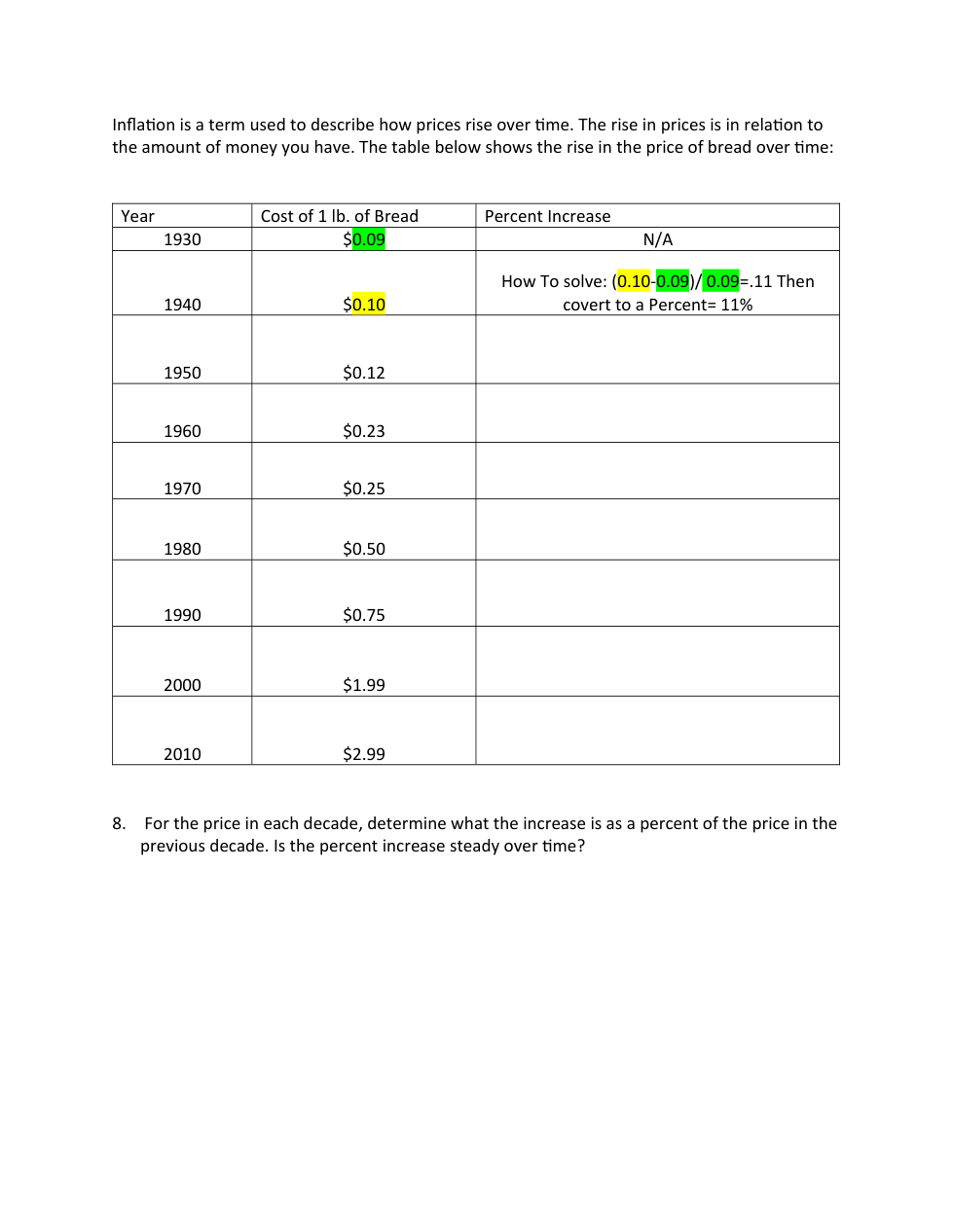 Inflation is a term used to describe how prices rise over time. The rise in prices is in relation to the amount of money you have. The table below shows the rise in the price of bread over time:

| Year | Cost of 1 lb. of Bread | Percent Increase |
|---|---|---|
| 1930 | \$0.09 | N/A |
| 1940 | \$0.10 | How To solve: (0.10-0.09)/ 0.09=.11 Then covert to a Percent= 11% |
| 1950 | \$0.12 | |
| 1960 | \$0.23 | |
| 1970 | \$0.25 | |
| 1980 | \$0.50 | |
| 1990 | \$0.75 | |
| 2000 | \$1.99 | |
| 2010 | \$2.99 | |

8. For the price in each decade, determine what the increase is as a percent of the price in the previous decade. Is the percent increase steady over time?